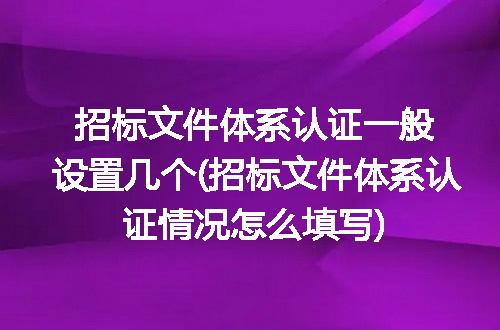 招标文件体系认证一般设置几个(招标文件体系认证情况怎么填写)